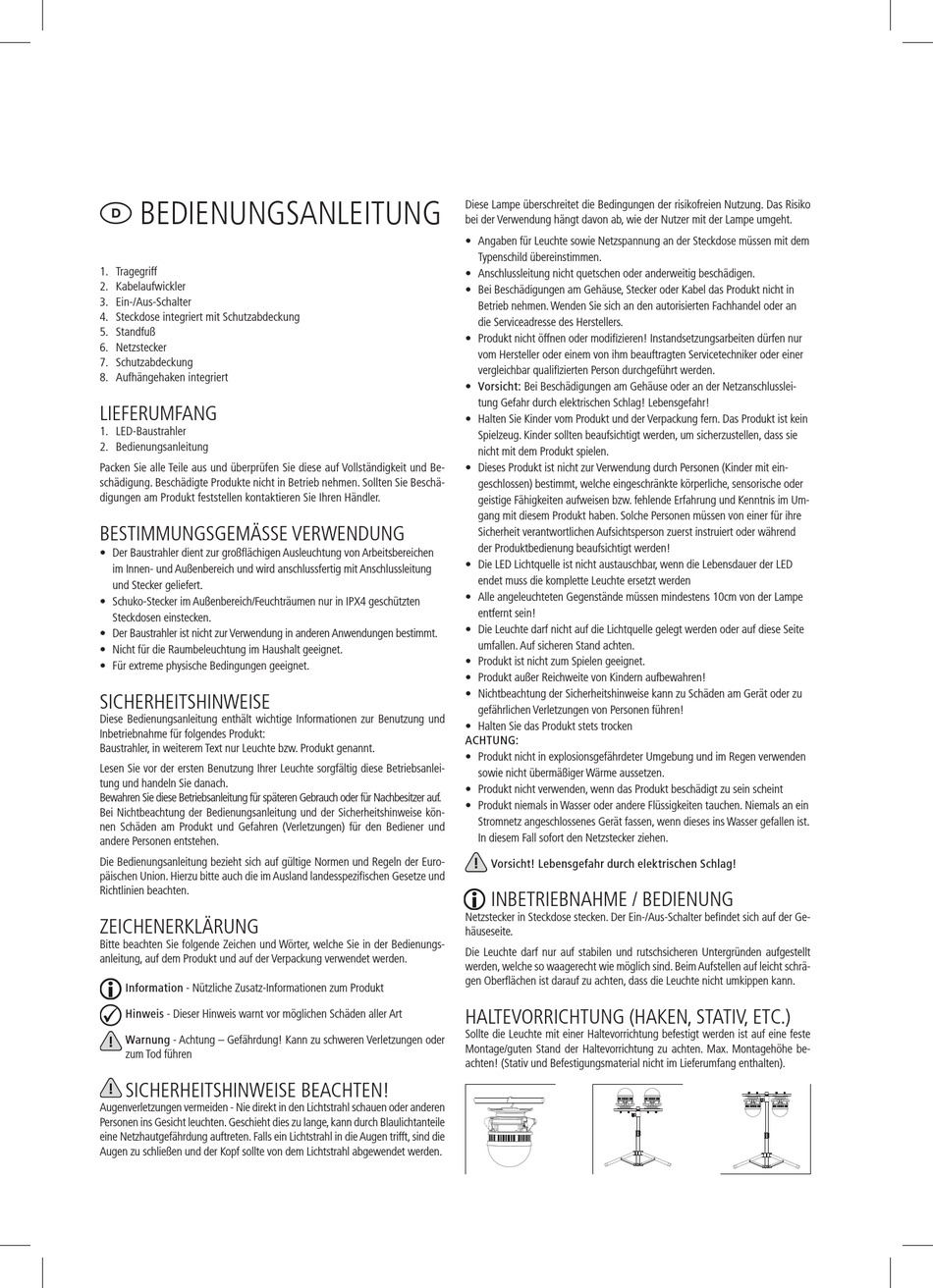 D BEDIENUNGSANLEITUNG

1. Tragegriff
2. Kabelaufwickler
3. Ein-/Aus-Schalter
4. Steckdose integriert mit Schutzabdeckung
5. Standfuß
6. Netzstecker
7. Schutzabdeckung
8. Aufhängehaken integriert

LIEFERUMFANG
1. LED-Baustrahler
2. Bedienungsanleitung

Packen Sie alle Teile aus und überprüfen Sie diese auf Vollständigkeit und Beschädigung. Beschädigte Produkte nicht in Betrieb nehmen. Sollten Sie Beschädigungen am Produkt feststellen kontaktieren Sie Ihren Händler.

BESTIMMUNGSGEMÄSSE VERWENDUNG
• Der Baustrahler dient zur großflächigen Ausleuchtung von Arbeitsbereichen im Innen- und Außenbereich und wird anschlussfertig mit Anschlussleitung und Stecker geliefert.
• Schuko-Stecker im Außenbereich/Feuchträumen nur in IPX4 geschützten Steckdosen einstecken.
• Der Baustrahler ist nicht zur Verwendung in anderen Anwendungen bestimmt.
• Nicht für die Raumbeleuchtung im Haushalt geeignet.
• Für extreme physische Bedingungen geeignet.

SICHERHEITSHINWEISE
Diese Bedienungsanleitung enthält wichtige Informationen zur Benutzung und Inbetriebnahme für folgendes Produkt:
Baustrahler, in weiterem Text nur Leuchte bzw. Produkt genannt.

Lesen Sie vor der ersten Benutzung Ihrer Leuchte sorgfältig diese Betriebsanleitung und handeln Sie danach.
Bewahren Sie diese Betriebsanleitung für späteren Gebrauch oder für Nachbesitzer auf. Bei Nichtbeachtung der Bedienungsanleitung und der Sicherheitshinweise können Schäden am Produkt und Gefahren (Verletzungen) für den Bediener und andere Personen entstehen.

Die Bedienungsanleitung bezieht sich auf gültige Normen und Regeln der Europäischen Union. Hierzu bitte auch die im Ausland landesspezifischen Gesetze und Richtlinien beachten.

ZEICHENERKLÄRUNG
Bitte beachten Sie folgende Zeichen und Wörter, welche Sie in der Bedienungsanleitung, auf dem Produkt und auf der Verpackung verwendet werden.

Information - Nützliche Zusatz-Informationen zum Produkt

Hinweis - Dieser Hinweis warnt vor möglichen Schäden aller Art

Warnung - Achtung – Gefährdung! Kann zu schweren Verletzungen oder zum Tod führen

SICHERHEITSHINWEISE BEACHTEN!
Augenverletzungen vermeiden - Nie direkt in den Lichtstrahl schauen oder anderen Personen ins Gesicht leuchten. Geschieht dies zu lange, kann durch Blaulichtanteile eine Netzhautgefährdung auftreten. Falls ein Lichtstrahl in die Augen trifft, sind die Augen zu schließen und der Kopf sollte von dem Lichtstrahl abgewendet werden.

Diese Lampe überschreitet die Bedingungen der risikofreien Nutzung. Das Risiko bei der Verwendung hängt davon ab, wie der Nutzer mit der Lampe umgeht.
• Angaben für Leuchte sowie Netzspannung an der Steckdose müssen mit dem Typenschild übereinstimmen.
• Anschlussleitung nicht quetschen oder anderweitig beschädigen.
• Bei Beschädigungen am Gehäuse, Stecker oder Kabel das Produkt nicht in Betrieb nehmen. Wenden Sie sich an den autorisierten Fachhandel oder an die Serviceadresse des Herstellers.
• Produkt nicht öffnen oder modifizieren! Instandsetzungsarbeiten dürfen nur vom Hersteller oder einem von ihm beauftragten Servicetechniker oder einer vergleichbar qualifizierten Person durchgeführt werden.
• Vorsicht: Bei Beschädigungen am Gehäuse oder an der Netzanschlussleitung Gefahr durch elektrischen Schlag! Lebensgefahr!
• Halten Sie Kinder vom Produkt und der Verpackung fern. Das Produkt ist kein Spielzeug. Kinder sollten beaufsichtigt werden, um sicherzustellen, dass sie nicht mit dem Produkt spielen.
• Dieses Produkt ist nicht zur Verwendung durch Personen (Kinder mit eingeschlossen) bestimmt, welche eingeschränkte körperliche, sensorische oder geistige Fähigkeiten aufweisen bzw. fehlende Erfahrung und Kenntnis im Umgang mit diesem Produkt haben. Solche Personen müssen von einer für ihre Sicherheit verantwortlichen Aufsichtsperson zuerst instruiert oder während der Produktbedienung beaufsichtigt werden!
• Die LED Lichtquelle ist nicht austauschbar, wenn die Lebensdauer der LED endet muss die komplette Leuchte ersetzt werden
• Alle angeleuchteten Gegenstände müssen mindestens 10cm von der Lampe entfernt sein!
• Die Leuchte darf nicht auf die Lichtquelle gelegt werden oder auf diese Seite umfallen. Auf sicheren Stand achten.
• Produkt ist nicht zum Spielen geeignet.
• Produkt außer Reichweite von Kindern aufbewahren!
• Nichtbeachtung der Sicherheitshinweise kann zu Schäden am Gerät oder zu gefährlichen Verletzungen von Personen führen!
• Halten Sie das Produkt stets trocken
ACHTUNG:
• Produkt nicht in explosionsgefährdeter Umgebung und im Regen verwenden sowie nicht übermäßiger Wärme aussetzen.
• Produkt nicht verwenden, wenn das Produkt beschädigt zu sein scheint
• Produkt niemals in Wasser oder andere Flüssigkeiten tauchen. Niemals an ein Stromnetz angeschlossenes Gerät fassen, wenn dieses ins Wasser gefallen ist. In diesem Fall sofort den Netzstecker ziehen.

Vorsicht! Lebensgefahr durch elektrischen Schlag!

INBETRIEBNAHME / BEDIENUNG
Netzstecker in Steckdose stecken. Der Ein-/Aus-Schalter befindet sich auf der Gehäuseseite.

Die Leuchte darf nur auf stabilen und rutschsicheren Untergründen aufgestellt werden, welche so waagerecht wie möglich sind. Beim Aufstellen auf leicht schrägen Oberflächen ist darauf zu achten, dass die Leuchte nicht umkippen kann.

HALTEVORRICHTUNG (HAKEN, STATIV, ETC.)
Sollte die Leuchte mit einer Haltevorrichtung befestigt werden ist auf eine feste Montage/guten Stand der Haltevorrichtung zu achten. Max. Montagehöhe beachten! (Stativ und Befestigungsmaterial nicht im Lieferumfang enthalten).